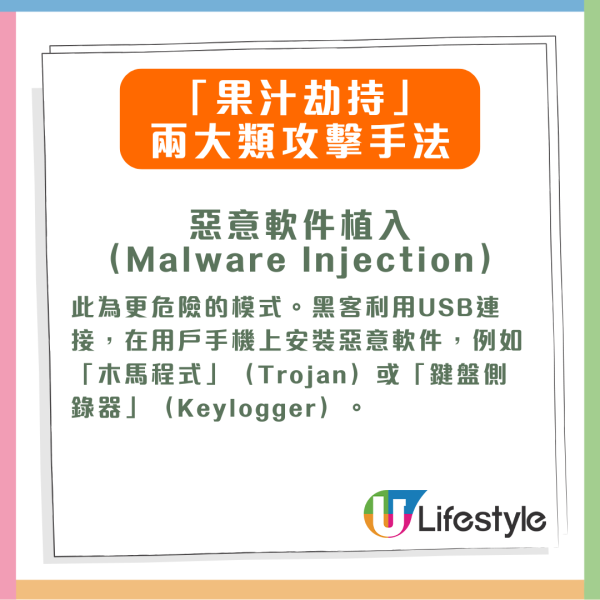 「果汁劫持」
兩大類攻擊手法

惡意軟件植入
(Malware Injection)

此為更危險的模式。黑客利用USB連接，在用戶手機上安裝惡意軟件，例如「木馬程式」（Trojan）或「鍵盤側錄器」（Keylogger）。

U Lifestyle